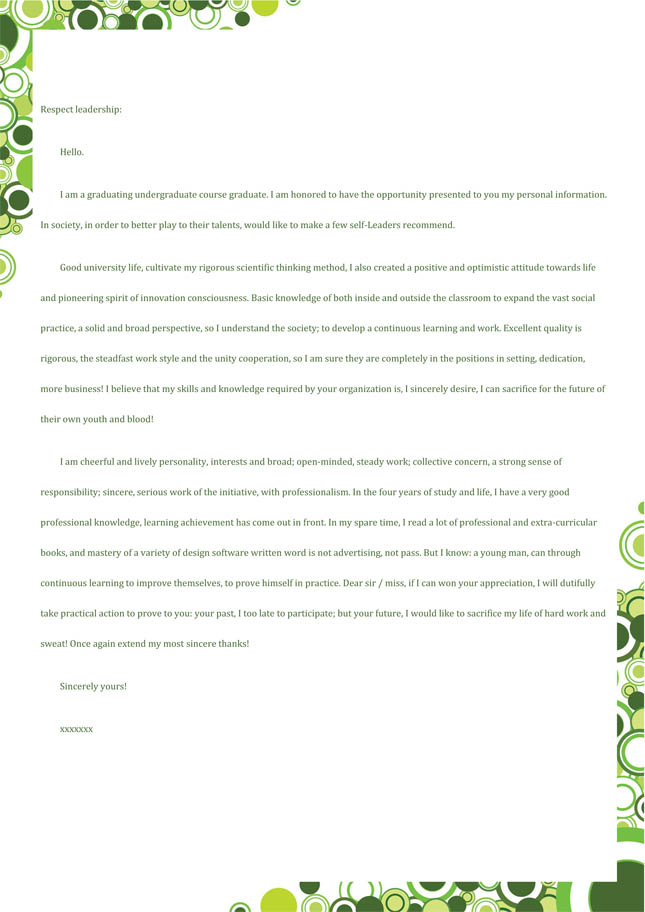 Respect leadership:

Hello.

I am a graduating undergraduate course graduate. I am honored to have the opportunity presented to you my personal information. In society, in order to better play to their talents, would like to make a few self-Leaders recommend.

Good university life, cultivate my rigorous scientific thinking method, I also created a positive and optimistic attitude towards life and pioneering spirit of innovation consciousness. Basic knowledge of both inside and outside the classroom to expand the vast social practice, a solid and broad perspective, so I understand the society; to develop a continuous learning and work. Excellent quality is rigorous, the steadfast work style and the unity cooperation, so I am sure they are completely in the positions in setting, dedication, more business! I believe that my skills and knowledge required by your organization is, I sincerely desire, I can sacrifice for the future of their own youth and blood!

I am cheerful and lively personality, interests and broad; open-minded, steady work; collective concern, a strong sense of responsibility; sincere, serious work of the initiative, with professionalism. In the four years of study and life, I have a very good professional knowledge, learning achievement has come out in front. In my spare time, I read a lot of professional and extra-curricular books, and mastery of a variety of design software written word is not advertising, not pass. But I know: a young man, can through continuous learning to improve themselves, to prove himself in practice. Dear sir / miss, if I can won your appreciation, I will dutifully take practical action to prove to you: your past, I too late to participate; but your future, I would like to sacrifice my life of hard work and sweat! Once again extend my most sincere thanks!

Sincerely yours!

xxxxxxx